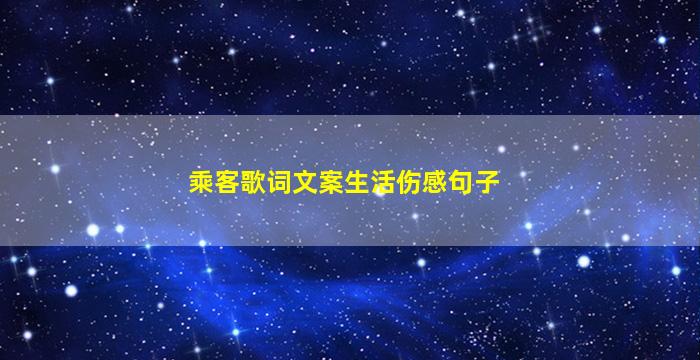 乘客歌词文案生活伤感句子